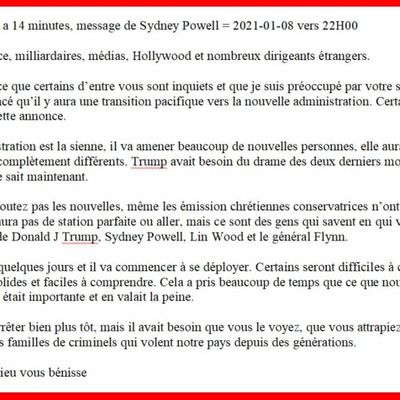 a 14 minutes, message de Sydney Powell = 2021-01-08 vers 22H00

ce, milliardaires, médias, Hollywood et nombreux dirigeants étrangers.

ce que certains d'entre vous sont inquiets et que je suis préoccupé par votre s acé qu'il y aura une transition pacifique vers la nouvelle administration. Certa ette annonce.

stration est la sienne, il va amener beaucoup de nouvelles personnes, elle aura complètement différents. Trump avait besoin du drame des deux derniers mo e sait maintenant.

outez pas les nouvelles, même les émission chrétiennes conservatrices n'ont aura pas de station parfaite ou aller, mais ce sont des gens qui savent en qui v de Donald J Trump, Sydney Powell, Lin Wood et le général Flynn.

quelques jours et il va commencer à se déployer. Certains seront difficiles à c olides et faciles à comprendre. Cela a pris beaucoup de temps que ce que nou était importante et en valait la peine.

rrêter bien plus tôt, mais il avait besoin que vous le voyez, que vous attrapiez s familles de criminels qui volent notre pays depuis des générations.

ieu vous bénisse